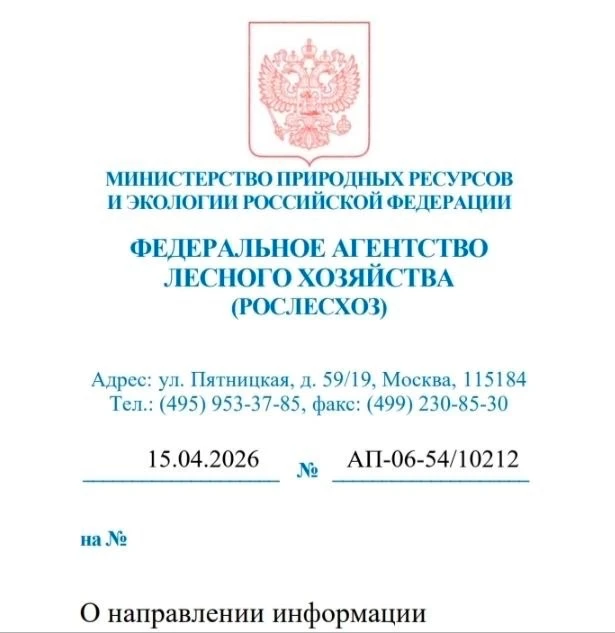 МИНИСТЕРСТВО ПРИРОДНЫХ РЕСУРСОВ И ЭКОЛОГИИ РОССИЙСКОЙ ФЕДЕРАЦИИ

ФЕДЕРАЛЬНОЕ АГЕНТСТВО ЛЕСНОГО ХОЗЯЙСТВА (РОСЛЕСХОЗ)

Адрес: ул. Пятницкая, д. 59/19, Москва, 115184
Тел.: (495) 953-37-85, факс: (499) 230-85-30

15.04.2026 № АП-06-54/10212

на №

О направлении информации